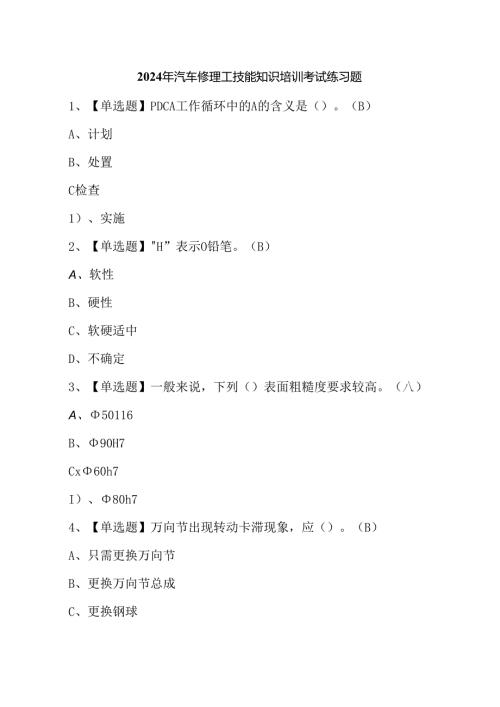 2024年汽车修理工技能知识培训考试练习题

1、【单选题】PDCA工作循环中的A的含义是（）。（B）

A、计划

B、处置

C检查

1）、实施

2、【单选题】"H”表示O铅笔。（B）

A、软性

B、硬性

C、软硬适中

D、不确定

3、【单选题】一般来说，下列（）表面粗糙度要求较高。（八）

A、Φ50116

B、Φ90H7

CxΦ60h7

I）、Φ80h7

4、【单选题】万向节出现转动卡滞现象，应（）。（B）

A、只需更换万向节

B、更换万向节总成

C、更换钢球